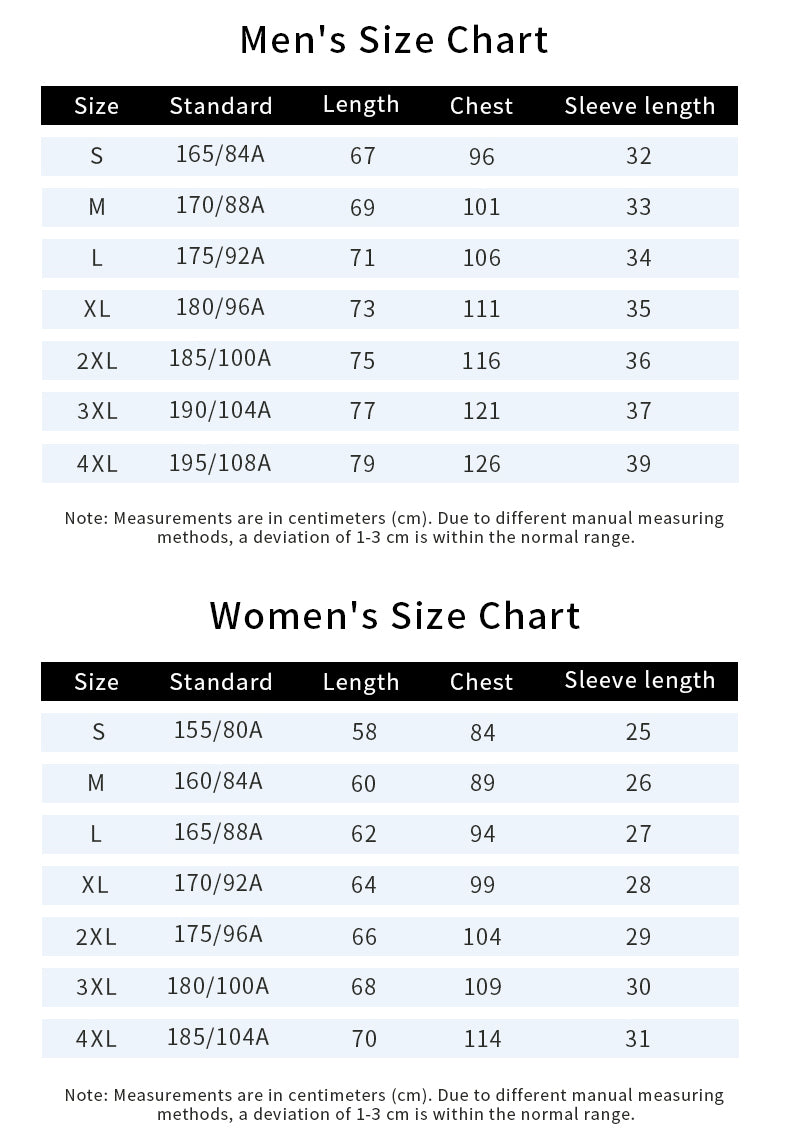 Men's Size Chart

| Size | Standard | Length | Chest | Sleeve length |
|---|---|---|---|---|
| S | 165/84A | 67 | 96 | 32 |
| M | 170/88A | 69 | 101 | 33 |
| L | 175/92A | 71 | 106 | 34 |
| XL | 180/96A | 73 | 111 | 35 |
| 2XL | 185/100A | 75 | 116 | 36 |
| 3XL | 190/104A | 77 | 121 | 37 |
| 4XL | 195/108A | 79 | 126 | 39 |

Note: Measurements are in centimeters (cm). Due to different manual measuring methods, a deviation of 1-3 cm is within the normal range.

Women's Size Chart

| Size | Standard | Length | Chest | Sleeve length |
|---|---|---|---|---|
| S | 155/80A | 58 | 84 | 25 |
| M | 160/84A | 60 | 89 | 26 |
| L | 165/88A | 62 | 94 | 27 |
| XL | 170/92A | 64 | 99 | 28 |
| 2XL | 175/96A | 66 | 104 | 29 |
| 3XL | 180/100A | 68 | 109 | 30 |
| 4XL | 185/104A | 70 | 114 | 31 |

Note: Measurements are in centimeters (cm). Due to different manual measuring methods, a deviation of 1-3 cm is within the normal range.